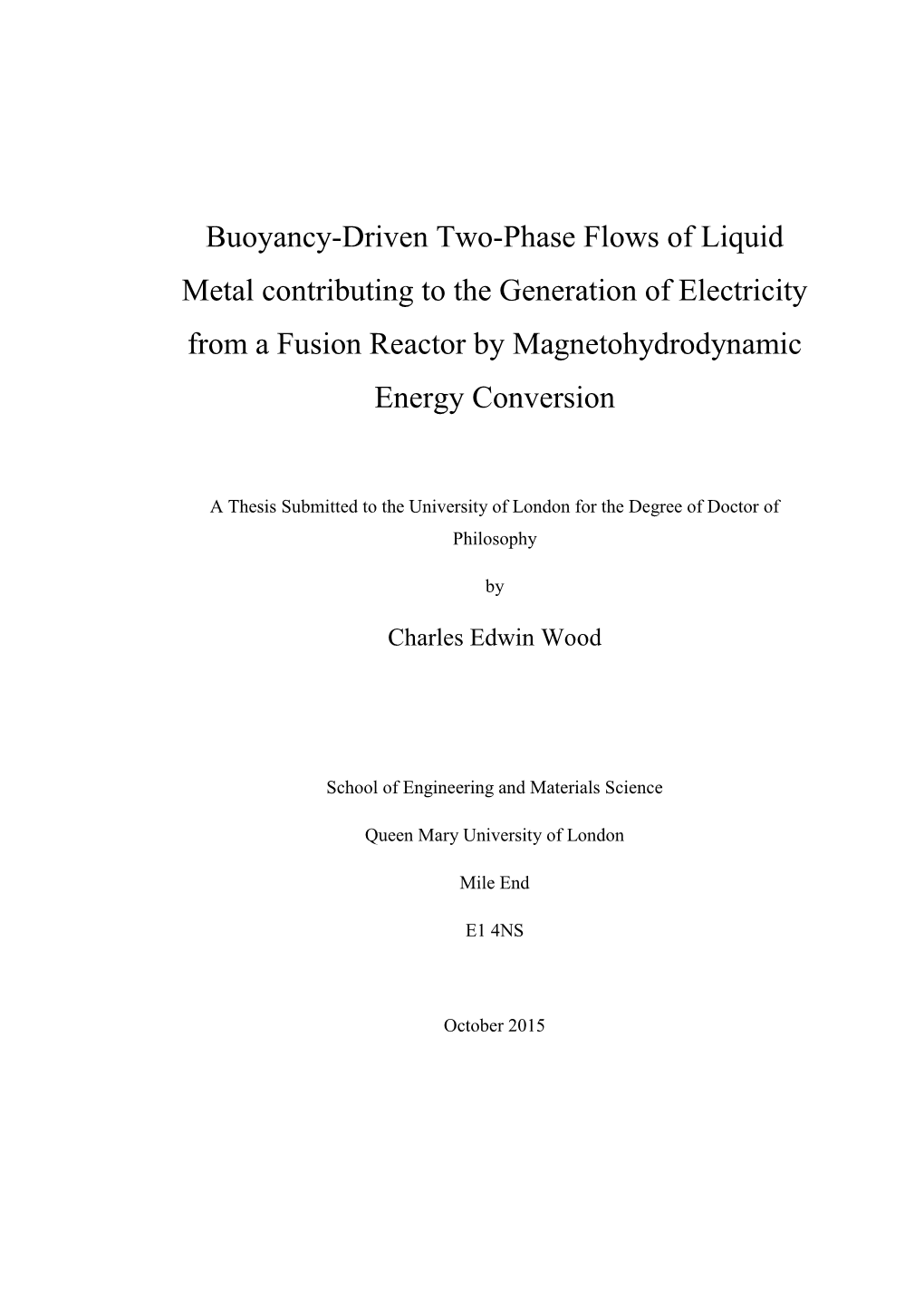 Buoyancy-Driven Two-Phase Flows of Liquid Metal contributing to the Generation of Electricity from a Fusion Reactor by Magnetohydrodynamic Energy Conversion

A Thesis Submitted to the University of London for the Degree of Doctor of Philosophy

by

Charles Edwin Wood

School of Engineering and Materials Science

Queen Mary University of London

Mile End

E1 4NS

October 2015